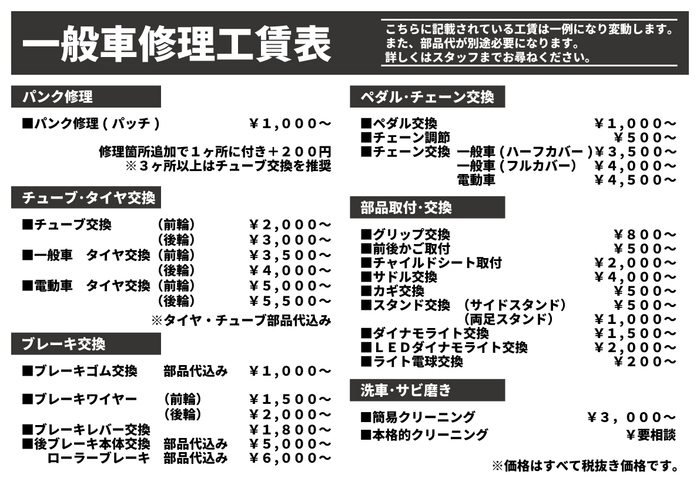 一般車修理工賃表

こちらに記載されている工賃は一例になり変動します。
また、部品代が別途必要になります。
詳しくはスタッフまでお尋ねください。

パンク修理

■パンク修理（パッチ） ￥１,０００～

修理箇所追加で１ヶ所に付き＋２００円
※３ヶ所以上はチューブ交換を推奨

チューブ・タイヤ交換

■チューブ交換 （前輪） ￥２,０００～
（後輪） ￥３,０００～
■一般車 タイヤ交換（前輪） ￥３,５００～
（後輪） ￥４,０００～
■電動車 タイヤ交換（前輪） ￥５,０００～
（後輪） ￥５,５００～

※タイヤ・チューブ部品代込み

ブレーキ交換

■ブレーキゴム交換 部品代込み ￥１,０００～

■ブレーキワイヤー （前輪） ￥１,５００～
（後輪） ￥２,０００～
■ブレーキレバー交換 ￥１,８００～
■後ブレーキ本体交換 部品代込み ￥５,０００～
ローラーブレーキ 部品代込み ￥６,０００～

ペダル・チェーン交換

■ペダル交換 ￥１,０００～
■チェーン調節 ￥５００～
■チェーン交換 一般車（ハーフカバー）￥３,５００～
一般車（フルカバー） ￥４,０００～
電動車 ￥４,５００～

部品取付・交換

■グリップ交換 ￥８００～
■前後かご取付 ￥５００～
■チャイルドシート取付 ￥２,０００～
■サドル交換 ￥４,０００～
■カギ交換 ￥５００～
■スタンド交換 （サイドスタンド） ￥５００～
（両足スタンド） ￥１,０００～
■ダイナモライト交換 ￥１,５００～
■ＬＥＤダイナモライト交換 ￥２,０００～
■ライト電球交換 ￥２００～

洗車・サビ磨き

■簡易クリーニング ￥３,０００～
■本格的クリーニング ￥要相談

※価格はすべて税抜き価格です。